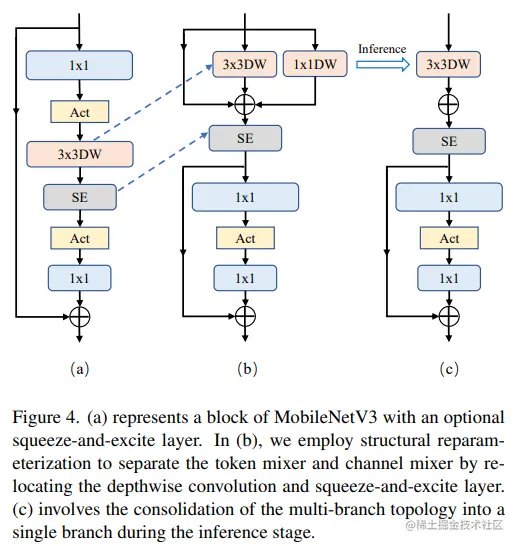 1x1
Act
3x3DW
SE
Act
1x1
(a)

3x3DW
1x1DW
SE
1x1
Act
1x1
(b)

Inference

3x3DW
SE
1x1
Act
1x1
(c)

Figure 4. (a) represents a block of MobileNetV3 with an optional squeeze-and-excite layer. In (b), we employ structural reparameterization to separate the token mixer and channel mixer by relocating the depthwise convolution and squeeze-and-excite layer. (c) involves the consolidation of the multi-branch topology into a single branch during the inference stage.

@稀土掘金技术社区